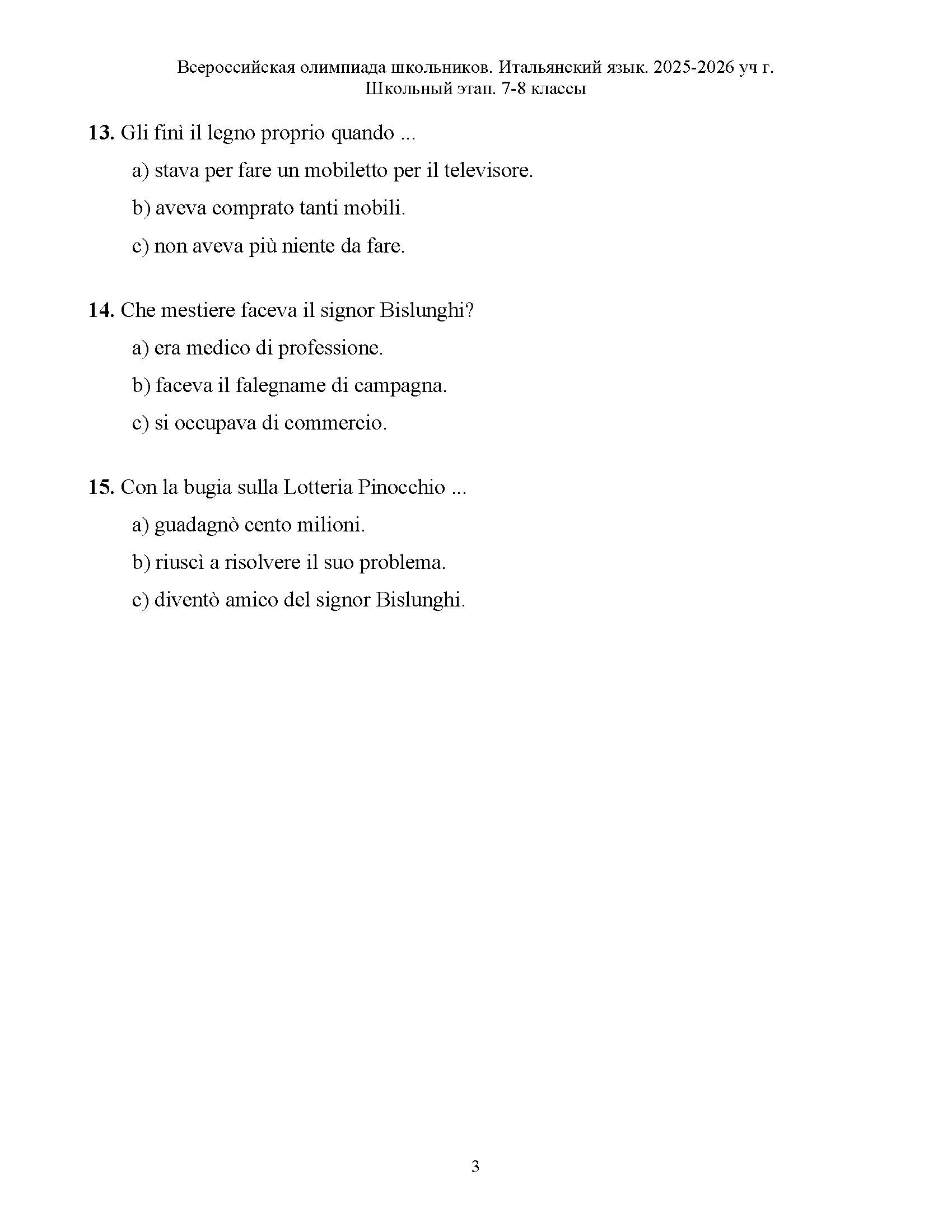 Всероссийская олимпиада школьников. Итальянский язык. 2025-2026 уч г.
Школьный этап. 7-8 классы

**13.** Gli finì il legno proprio quando ...

a) stava per fare un mobiletto per il televisore.

b) aveva comprato tanti mobili.

c) non aveva più niente da fare.

**14.** Che mestiere faceva il signor Bislunghi?

a) era medico di professione.

b) faceva il falegname di campagna.

c) si occupava di commercio.

**15.** Con la bugia sulla Lotteria Pinocchio ...

a) guadagnò cento milioni.

b) riuscì a risolvere il suo problema.

c) diventò amico del signor Bislunghi.

3